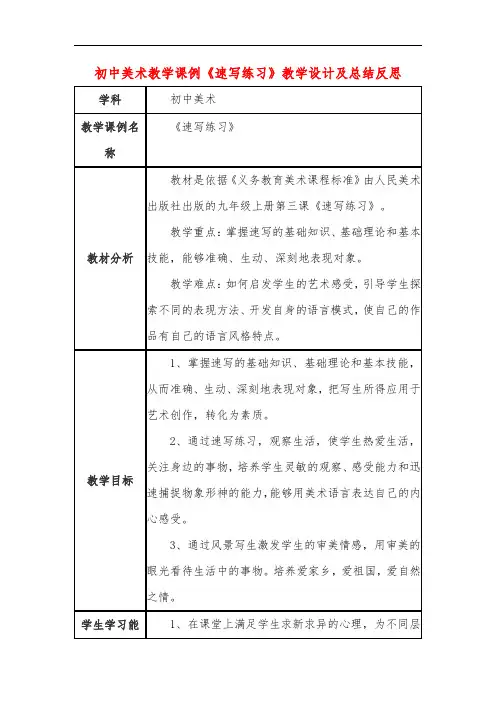 初中美术教学课例《速写练习》教学设计及总结反思

| 学科 | 初中美术 |
|---|---|
| 教学课例名称 | 《速写练习》 |
| 教材分析 | 教材是依据《义务教育美术课程标准》由人民美术出版社出版的九年级上册第三课《速写练习》。<br>教学重点：掌握速写的基础知识、基础理论和基本技能，能够准确、生动、深刻地表现对象。<br>教学难点：如何启发学生的艺术感受，引导学生探索不同的表现方法、开发自身的语言模式，使自己的作品有自己的语言风格特点。 |
| 教学目标 | 1、掌握速写的基础知识、基础理论和基本技能，从而准确、生动、深刻地表现对象，把写生所得应用于艺术创作，转化为素质。<br>2、通过速写练习，观察生活，使学生热爱生活，关注身边的事物，培养学生灵敏的观察、感受能力和迅速捕捉物象形神的能力，能够用美术语言表达自己的内心感受。<br>3、通过风景写生激发学生的审美情感，用审美的眼光看待生活中的事物。培养爱家乡，爱祖国，爱自然之情。 |
| 学生学习能 | 1、在课堂上满足学生求新求异的心理，为不同层 |